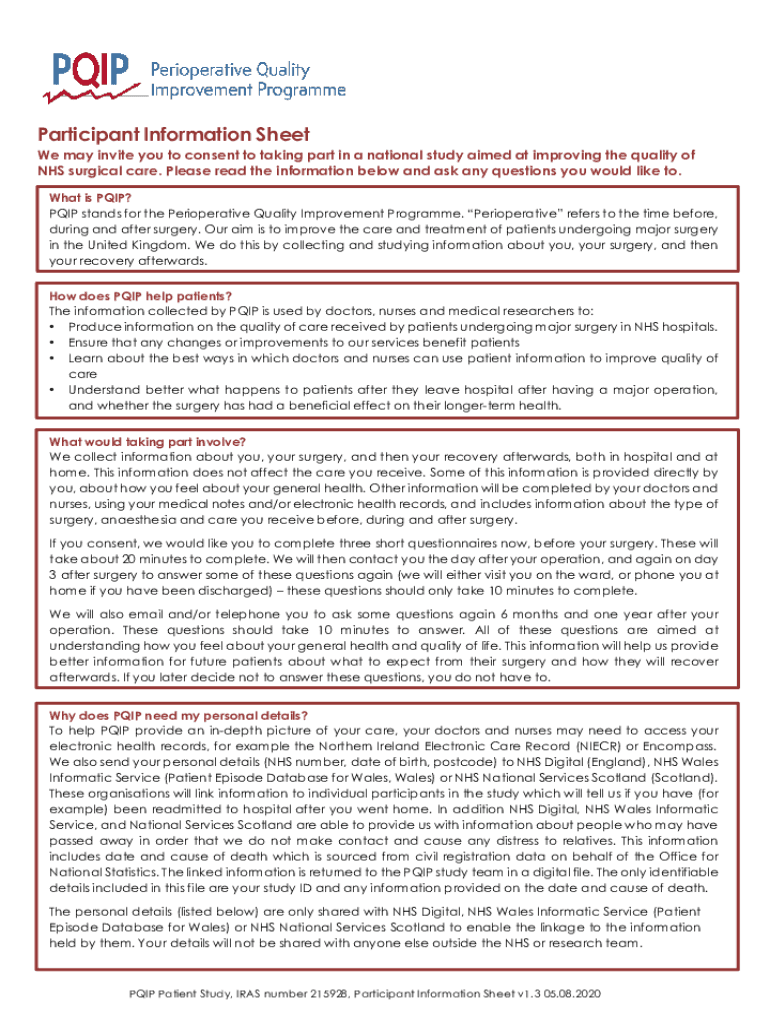 PQIP Perioperative Quality Improvement Programme

Participant Information Sheet

We may invite you to consent to taking part in a national study aimed at improving the quality of NHS surgical care. Please read the information below and ask any questions you would like to.

What is PQIP?
PQIP stands for the Perioperative Quality Improvement Programme. "Perioperative" refers to the time before, during and after surgery. Our aim is to improve the care and treatment of patients undergoing major surgery in the United Kingdom. We do this by collecting and studying information about you, your surgery, and then your recovery afterwards.

How does PQIP help patients?
The information collected by PQIP is used by doctors, nurses and medical researchers to:
• Produce information on the quality of care received by patients undergoing major surgery in NHS hospitals.
• Ensure that any changes or improvements to our services benefit patients
• Learn about the best ways in which doctors and nurses can use patient information to improve quality of care
• Understand better what happens to patients after they leave hospital after having a major operation, and whether the surgery has had a beneficial effect on their longer-term health.

What would taking part involve?
We collect information about you, your surgery, and then your recovery afterwards, both in hospital and at home. This information does not affect the care you receive. Some of this information is provided directly by you, about how you feel about your general health. Other information will be completed by your doctors and nurses, using your medical notes and/or electronic health records, and includes information about the type of surgery, anaesthesia and care you receive before, during and after surgery.

If you consent, we would like you to complete three short questionnaires now, before your surgery. These will take about 20 minutes to complete. We will then contact you the day after your operation, and again on day 3 after surgery to answer some of these questions again (we will either visit you on the ward, or phone you at home if you have been discharged) – these questions should only take 10 minutes to complete.

We will also email and/or telephone you to ask some questions again 6 months and one year after your operation. These questions should take 10 minutes to answer. All of these questions are aimed at understanding how you feel about your general health and quality of life. This information will help us provide better information for future patients about what to expect from their surgery and how they will recover afterwards. If you later decide not to answer these questions, you do not have to.

Why does PQIP need my personal details?
To help PQIP provide an in-depth picture of your care, your doctors and nurses may need to access your electronic health records, for example the Northern Ireland Electronic Care Record (NIECR) or Encompass. We also send your personal details (NHS number, date of birth, postcode) to NHS Digital (England), NHS Wales Informatic Service (Patient Episode Database for Wales, Wales) or NHS National Services Scotland (Scotland). These organisations will link information to individual participants in the study which will tell us if you have (for example) been readmitted to hospital after you went home. In addition NHS Digital, NHS Wales Informatic Service, and National Services Scotland are able to provide us with information about people who may have passed away in order that we do not make contact and cause any distress to relatives. This information includes date and cause of death which is sourced from civil registration data on behalf of the Office for National Statistics. The linked information is returned to the PQIP study team in a digital file. The only identifiable details included in this file are your study ID and any information provided on the date and cause of death.

The personal details (listed below) are only shared with NHS Digital, NHS Wales Informatic Service (Patient Episode Database for Wales) or NHS National Services Scotland to enable the linkage to the information held by them. Your details will not be shared with anyone else outside the NHS or research team.

PQIP Patient Study, IRAS number 215928, Participant Information Sheet v1.3 05.08.2020